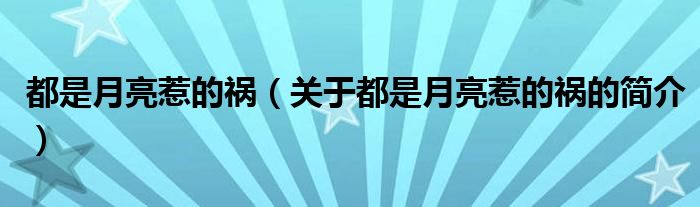 都是月亮惹的祸（关于都是月亮惹的祸的简介）